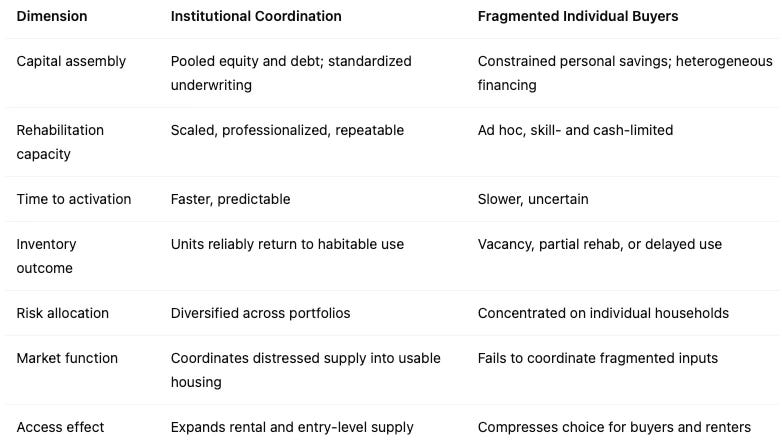 | Dimension | Institutional Coordination | Fragmented Individual Buyers |
|---|---|---|
| Capital assembly | Pooled equity and debt; standardized underwriting | Constrained personal savings; heterogeneous financing |
| Rehabilitation capacity | Scaled, professionalized, repeatable | Ad hoc, skill- and cash-limited |
| Time to activation | Faster, predictable | Slower, uncertain |
| Inventory outcome | Units reliably return to habitable use | Vacancy, partial rehab, or delayed use |
| Risk allocation | Diversified across portfolios | Concentrated on individual households |
| Market function | Coordinates distressed supply into usable housing | Fails to coordinate fragmented inputs |
| Access effect | Expands rental and entry-level supply | Compresses choice for buyers and renters |